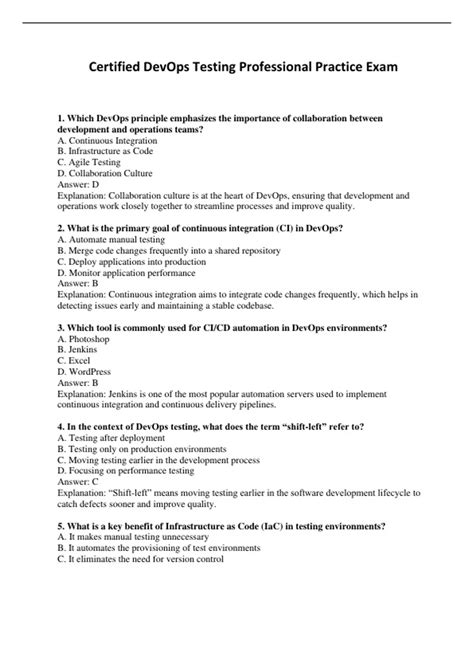 Certified DevOps Testing Professional Practice Exam

1. Which DevOps principle emphasizes the importance of collaboration between development and operations teams?
A. Continuous Integration
B. Infrastructure as Code
C. Agile Testing
D. Collaboration Culture
Answer: D
Explanation: Collaboration culture is at the heart of DevOps, ensuring that development and operations work closely together to streamline processes and improve quality.

2. What is the primary goal of continuous integration (CI) in DevOps?
A. Automate manual testing
B. Merge code changes frequently into a shared repository
C. Deploy applications into production
D. Monitor application performance
Answer: B
Explanation: Continuous integration aims to integrate code changes frequently, which helps in detecting issues early and maintaining a stable codebase.

3. Which tool is commonly used for CI/CD automation in DevOps environments?
A. Photoshop
B. Jenkins
C. Excel
D. WordPress
Answer: B
Explanation: Jenkins is one of the most popular automation servers used to implement continuous integration and continuous delivery pipelines.

4. In the context of DevOps testing, what does the term “shift-left” refer to?
A. Testing after deployment
B. Testing only on production environments
C. Moving testing earlier in the development process
D. Focusing on performance testing
Answer: C
Explanation: “Shift-left” means moving testing earlier in the software development lifecycle to catch defects sooner and improve quality.

5. What is a key benefit of Infrastructure as Code (IaC) in testing environments?
A. It makes manual testing unnecessary
B. It automates the provisioning of test environments
C. It eliminates the need for version control